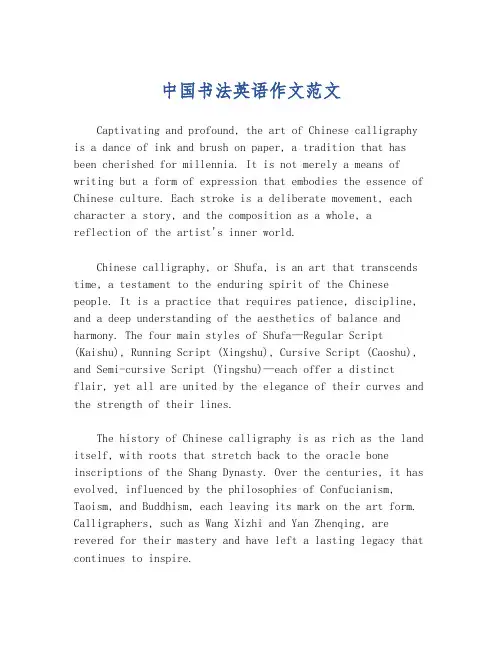 中国书法英语作文范文

Captivating and profound, the art of Chinese calligraphy is a dance of ink and brush on paper, a tradition that has been cherished for millennia. It is not merely a means of writing but a form of expression that embodies the essence of Chinese culture. Each stroke is a deliberate movement, each character a story, and the composition as a whole, a reflection of the artist's inner world.

Chinese calligraphy, or Shufa, is an art that transcends time, a testament to the enduring spirit of the Chinese people. It is a practice that requires patience, discipline, and a deep understanding of the aesthetics of balance and harmony. The four main styles of Shufa—Regular Script (Kaishu), Running Script (Xingshu), Cursive Script (Caoshu), and Semi-cursive Script (Yingshu)—each offer a distinct flair, yet all are united by the elegance of their curves and the strength of their lines.

The history of Chinese calligraphy is as rich as the land itself, with roots that stretch back to the oracle bone inscriptions of the Shang Dynasty. Over the centuries, it has evolved, influenced by the philosophies of Confucianism, Taoism, and Buddhism, each leaving its mark on the art form. Calligraphers, such as Wang Xizhi and Yan Zhenqing, are revered for their mastery and have left a lasting legacy that continues to inspire.